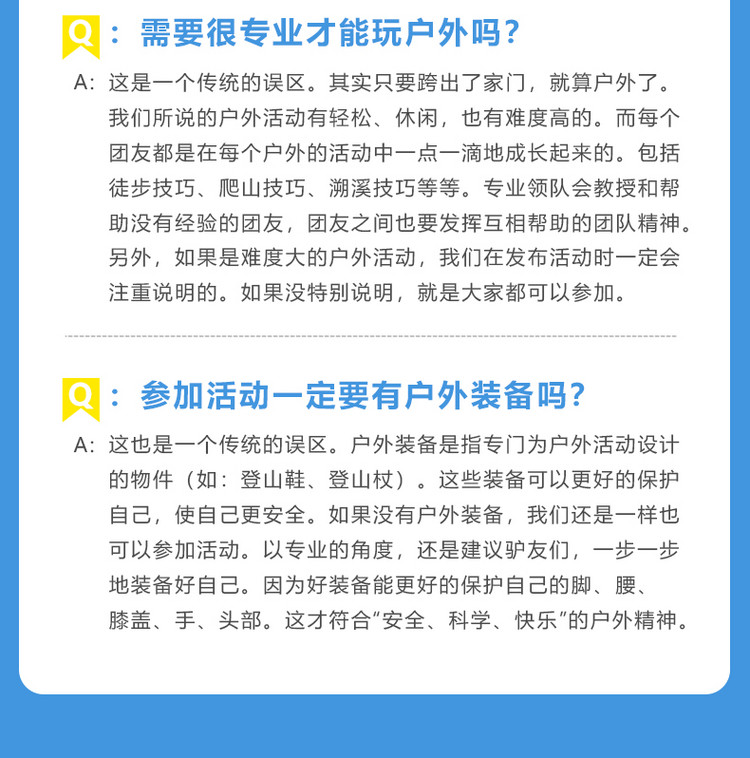 Q：需要很专业才能玩户外吗？

A：这是一个传统的误区。其实只要跨出了家门，就算户外了。我们所说的户外活动有轻松、休闲，也有难度高的。而每个团友都是在每个户外的活动中一点一滴地成长起来的。包括徒步技巧、爬山技巧、溯溪技巧等等。专业领队会教授和帮助没有经验的团友，团友之间也要发挥互相帮助的团队精神。另外，如果是难度大的户外活动，我们在发布活动时一定会注重说明的。如果没特别说明，就是大家都可以参加。

Q：参加活动一定要有户外装备吗？

A：这也是一个传统的误区。户外装备是指专门为户外活动设计的物件（如：登山鞋、登山杖）。这些装备可以更好的保护自己，使自己更安全。如果没有户外装备，我们还是一样也可以参加活动。以专业的角度，还是建议驴友们，一步一步地装备好自己。因为好装备能更好的保护自己的脚、腰、膝盖、手、头部。这才符合“安全、科学、快乐”的户外精神。